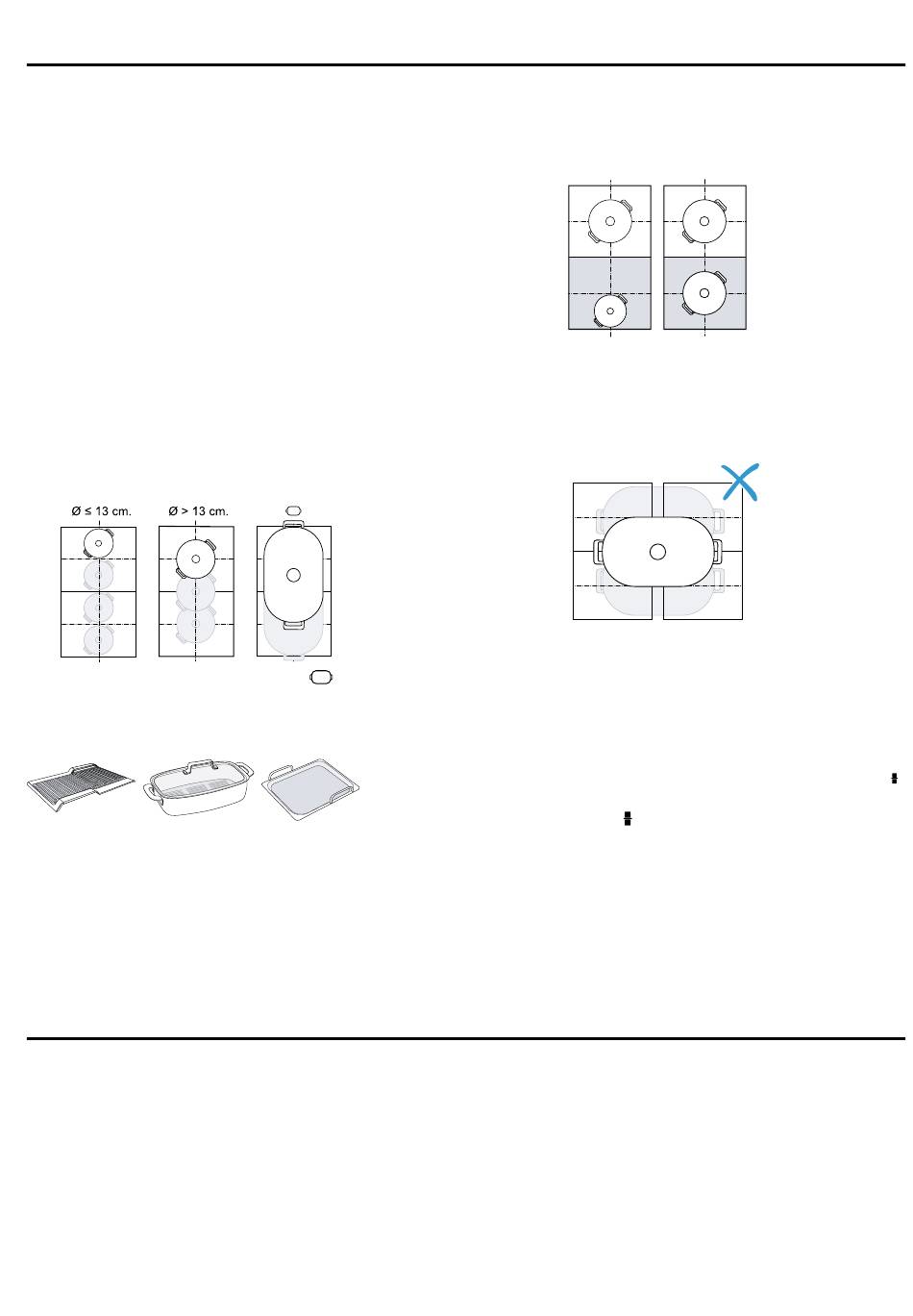 Ø ≤ 13 cm.

Ø > 13 cm.